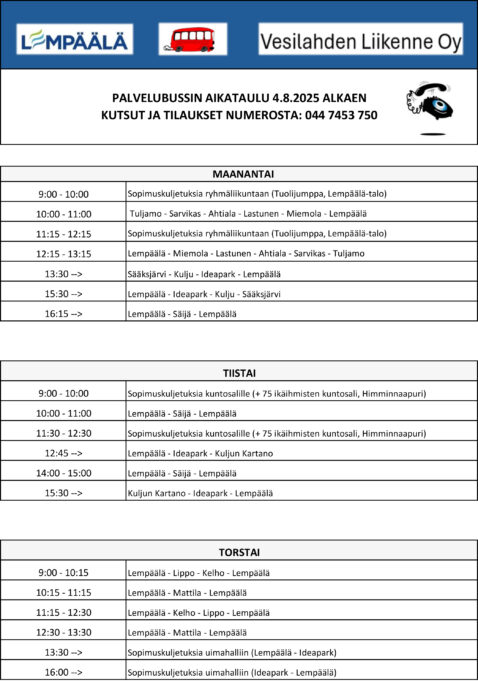 LEMPÄÄLÄ

Vesilahden Liikenne Oy

PALVELUBUSSIN AIKATAULU 4.8.2025 ALKAEN
KUTSUT JA TILAUKSET NUMEROSTA: 044 7453 750

| MAANANTAI | |
|---|---|
| 9:00 - 10:00 | Sopimuskuljetuksia ryhmäliikuntaan (Tuolijumppa, Lempäälä-talo) |
| 10:00 - 11:00 | Tuljamo - Sarvikas - Ahtiala - Lastunen - Miemola - Lempäälä |
| 11:15 - 12:15 | Sopimuskuljetuksia ryhmäliikuntaan (Tuolijumppa, Lempäälä-talo) |
| 12:15 - 13:15 | Lempäälä - Miemola - Lastunen - Ahtiala - Sarvikas - Tuljamo |
| 13:30 --> | Sääksjärvi - Kulju - Ideapark - Lempäälä |
| 15:30 --> | Lempäälä - Ideapark - Kulju - Sääksjärvi |
| 16:15 --> | Lempäälä - Säijä - Lempäälä |

| TIISTAI | |
|---|---|
| 9:00 - 10:00 | Sopimuskuljetuksia kuntosalille (+ 75 ikäihmisten kuntosali, Himminnaapuri) |
| 10:00 - 11:00 | Lempäälä - Säijä - Lempäälä |
| 11:30 - 12:30 | Sopimuskuljetuksia kuntosalille (+ 75 ikäihmisten kuntosali, Himminnaapuri) |
| 12:45 --> | Lempäälä - Ideapark - Kuljun Kartano |
| 14:00 - 15:00 | Lempäälä - Säijä - Lempäälä |
| 15:30 --> | Kuljun Kartano - Ideapark - Lempäälä |

| TORSTAI | |
|---|---|
| 9:00 - 10:15 | Lempäälä - Lippo - Kelho - Lempäälä |
| 10:15 - 11:15 | Lempäälä - Mattila - Lempäälä |
| 11:15 - 12:30 | Lempäälä - Kelho - Lippo - Lempäälä |
| 12:30 - 13:30 | Lempäälä - Mattila - Lempäälä |
| 13:30 --> | Sopimuskuljetuksia uimahalliin (Lempäälä - Ideapark) |
| 16:00 --> | Sopimuskuljetuksia uimahalliin (Ideapark - Lempäälä) |